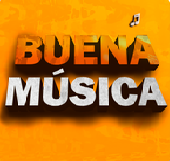 BUENA
MÚSICA